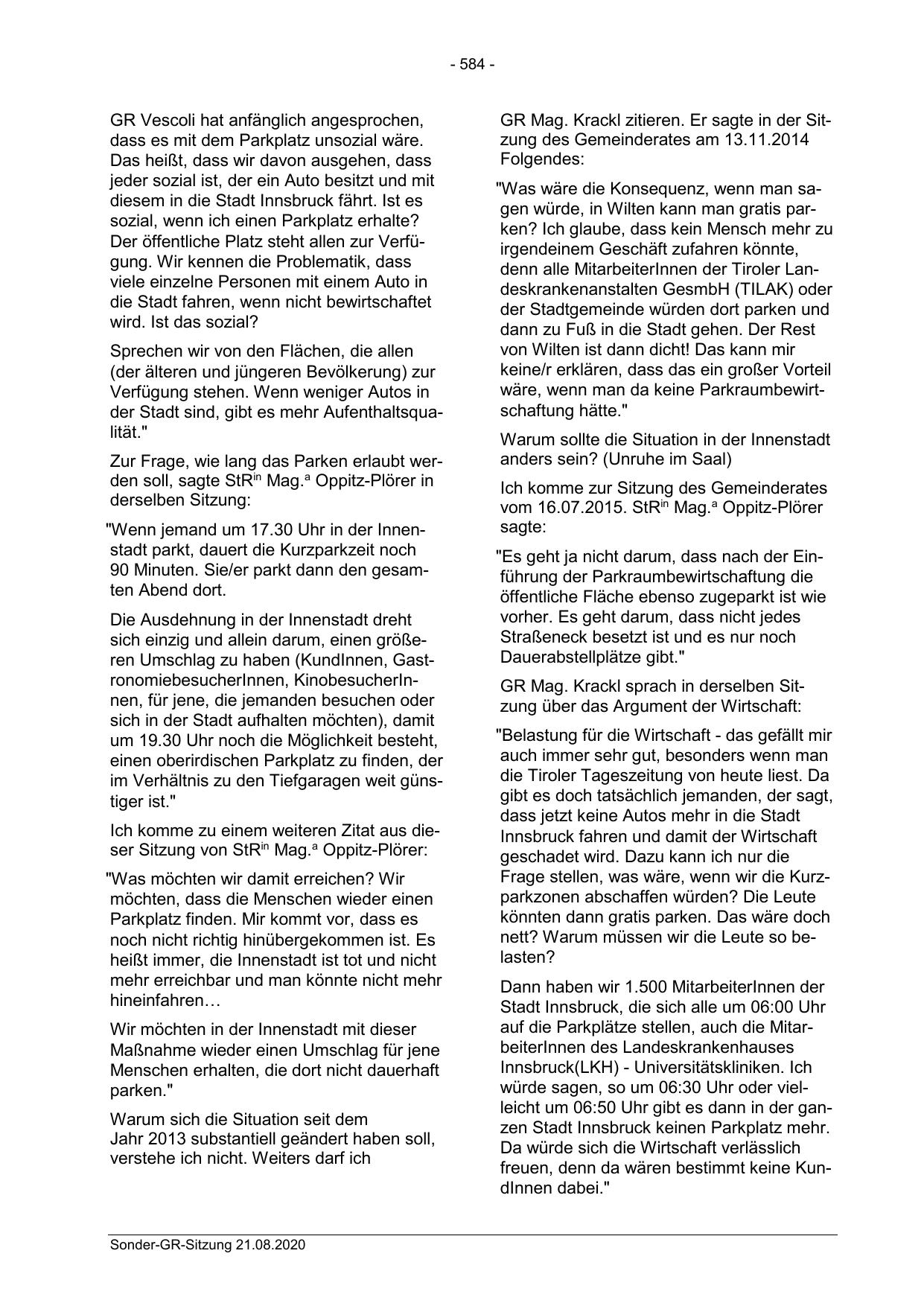 - 584 -

GR Vescoli hat anfänglich angesprochen, dass es mit dem Parkplatz unsozial wäre. Das heißt, dass wir davon ausgehen, dass jeder sozial ist, der ein Auto besitzt und mit diesem in die Stadt Innsbruck fährt. Ist es sozial, wenn ich einen Parkplatz erhalte? Der öffentliche Platz steht allen zur Verfügung. Wir kennen die Problematik, dass viele einzelne Personen mit einem Auto in die Stadt fahren, wenn nicht bewirtschaftet wird. Ist das sozial?

Sprechen wir von den Flächen, die allen (der älteren und jüngeren Bevölkerung) zur Verfügung stehen. Wenn weniger Autos in der Stadt sind, gibt es mehr Aufenthaltsqualität."

Zur Frage, wie lang das Parken erlaubt werden soll, sagte StR$^{in}$ Mag.$^{a}$ Oppitz-Plörer in derselben Sitzung:

"Wenn jemand um 17.30 Uhr in der Innenstadt parkt, dauert die Kurzparkzeit noch 90 Minuten. Sie/er parkt dann den gesamten Abend dort.

Die Ausdehnung in der Innenstadt dreht sich einzig und allein darum, einen größeren Umschlag zu haben (KundInnen, GastronomiebesucherInnen, KinobesucherInnen, für jene, die jemanden besuchen oder sich in der Stadt aufhalten möchten), damit um 19.30 Uhr noch die Möglichkeit besteht, einen oberirdischen Parkplatz zu finden, der im Verhältnis zu den Tiefgaragen weit günstiger ist."

Ich komme zu einem weiteren Zitat aus dieser Sitzung von StR$^{in}$ Mag.$^{a}$ Oppitz-Plörer:

"Was möchten wir damit erreichen? Wir möchten, dass die Menschen wieder einen Parkplatz finden. Mir kommt vor, dass es noch nicht richtig hinübergekommen ist. Es heißt immer, die Innenstadt ist tot und nicht mehr erreichbar und man könnte nicht mehr hineinfahren…

Wir möchten in der Innenstadt mit dieser Maßnahme wieder einen Umschlag für jene Menschen erhalten, die dort nicht dauerhaft parken."

Warum sich die Situation seit dem Jahr 2013 substantiell geändert haben soll, verstehe ich nicht. Weiters darf ich

GR Mag. Krackl zitieren. Er sagte in der Sitzung des Gemeinderates am 13.11.2014 Folgendes:

"Was wäre die Konsequenz, wenn man sagen würde, in Wilten kann man gratis parken? Ich glaube, dass kein Mensch mehr zu irgendeinem Geschäft zufahren könnte, denn alle MitarbeiterInnen der Tiroler Landeskrankenanstalten GesmbH (TILAK) oder der Stadtgemeinde würden dort parken und dann zu Fuß in die Stadt gehen. Der Rest von Wilten ist dann dicht! Das kann mir keine/r erklären, dass das ein großer Vorteil wäre, wenn man da keine Parkraumbewirtschaftung hätte."

Warum sollte die Situation in der Innenstadt anders sein? (Unruhe im Saal)

Ich komme zur Sitzung des Gemeinderates vom 16.07.2015. StR$^{in}$ Mag.$^{a}$ Oppitz-Plörer sagte:

"Es geht ja nicht darum, dass nach der Einführung der Parkraumbewirtschaftung die öffentliche Fläche ebenso zugeparkt ist wie vorher. Es geht darum, dass nicht jedes Straßeneck besetzt ist und es nur noch Dauerabstellplätze gibt."

GR Mag. Krackl sprach in derselben Sitzung über das Argument der Wirtschaft:

"Belastung für die Wirtschaft - das gefällt mir auch immer sehr gut, besonders wenn man die Tiroler Tageszeitung von heute liest. Da gibt es doch tatsächlich jemanden, der sagt, dass jetzt keine Autos mehr in die Stadt Innsbruck fahren und damit der Wirtschaft geschadet wird. Dazu kann ich nur die Frage stellen, was wäre, wenn wir die Kurzparkzonen abschaffen würden? Die Leute könnten dann gratis parken. Das wäre doch nett? Warum müssen wir die Leute so belasten?

Dann haben wir 1.500 MitarbeiterInnen der Stadt Innsbruck, die sich alle um 06:00 Uhr auf die Parkplätze stellen, auch die MitarbeiterInnen des Landeskrankenhauses Innsbruck(LKH) - Universitätskliniken. Ich würde sagen, so um 06:30 Uhr oder vielleicht um 06:50 Uhr gibt es dann in der ganzen Stadt Innsbruck keinen Parkplatz mehr. Da würde sich die Wirtschaft verlässlich freuen, denn da wären bestimmt keine KundInnen dabei."

Sonder-GR-Sitzung 21.08.2020